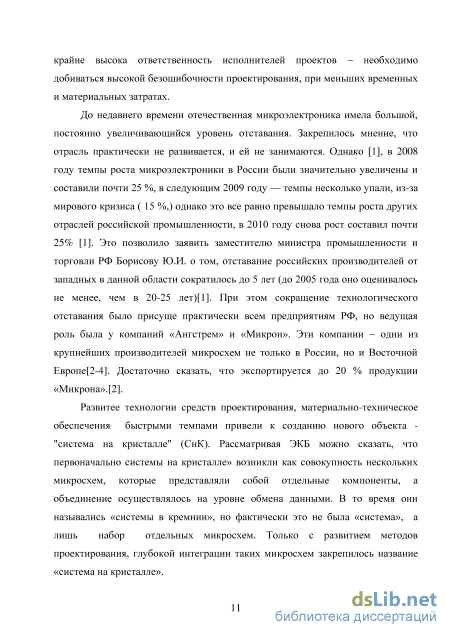 крайне высока ответственность исполнителей проектов – необходимо добиваться высокой безошибочности проектирования, при меньших временных и материальных затратах.

До недавнего времени отечественная микроэлектроника имела большой, постоянно увеличивающийся уровень отставания. Закрепилось мнение, что отрасль практически не развивается, и ей не занимаются. Однако [1], в 2008 году темпы роста микроэлектроники в России были значительно увеличены и составили почти 25 %, в следующим 2009 году — темпы несколько упали, из-за мирового кризиса ( 15 %,) однако это все равно превышало темпы роста других отраслей российской промышленности, в 2010 году снова рост составил почти 25% [1]. Это позволило заявить заместителю министра промышленности и торговли РФ Борисову Ю.И. о том, отставание российских производителей от западных в данной области сократилось до 5 лет (до 2005 года оно оценивалось не менее, чем в 20-25 лет)[1]. При этом сокращение технологического отставания было присуще практически всем предприятиям РФ, но ведущая роль была у компаний «Ангстрем» и «Микрон». Эти компании – одни из крупнейших производителей микросхем не только в России, но и Восточной Европе[2-4]. Достаточно сказать, что экспортируется до 20 % продукции «Микрона».[2].

Развитее технологии средств проектирования, материально-техническое обеспечения быстрыми темпами привели к созданию нового объекта - "система на кристалле" (СнК). Рассматривая ЭКБ можно сказать, что первоначально системы на кристалле» возникли как совокупность нескольких микросхем, которые представляли собой отдельные компоненты, а объединение осуществлялось на уровне обмена данными. В то время они назывались «системы в кремнии», но фактически это не была «система», а лишь набор отдельных микросхем. Только с развитием методов проектирования, глубокой интеграции таких микросхем закрепилось название «система на кристалле».

11

dsLib.net
библиотека диссертаций